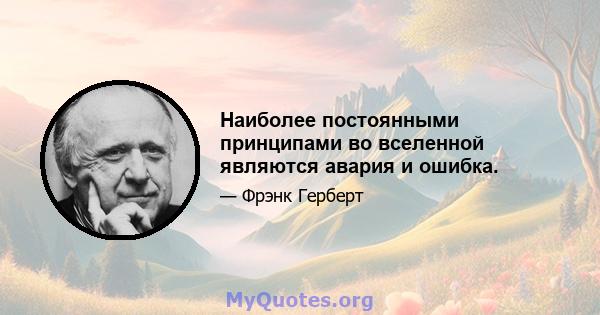 Наиболее постоянными принципами во вселенной являются авария и ошибка.

— Фрэнк Герберт

MyQuotes.org